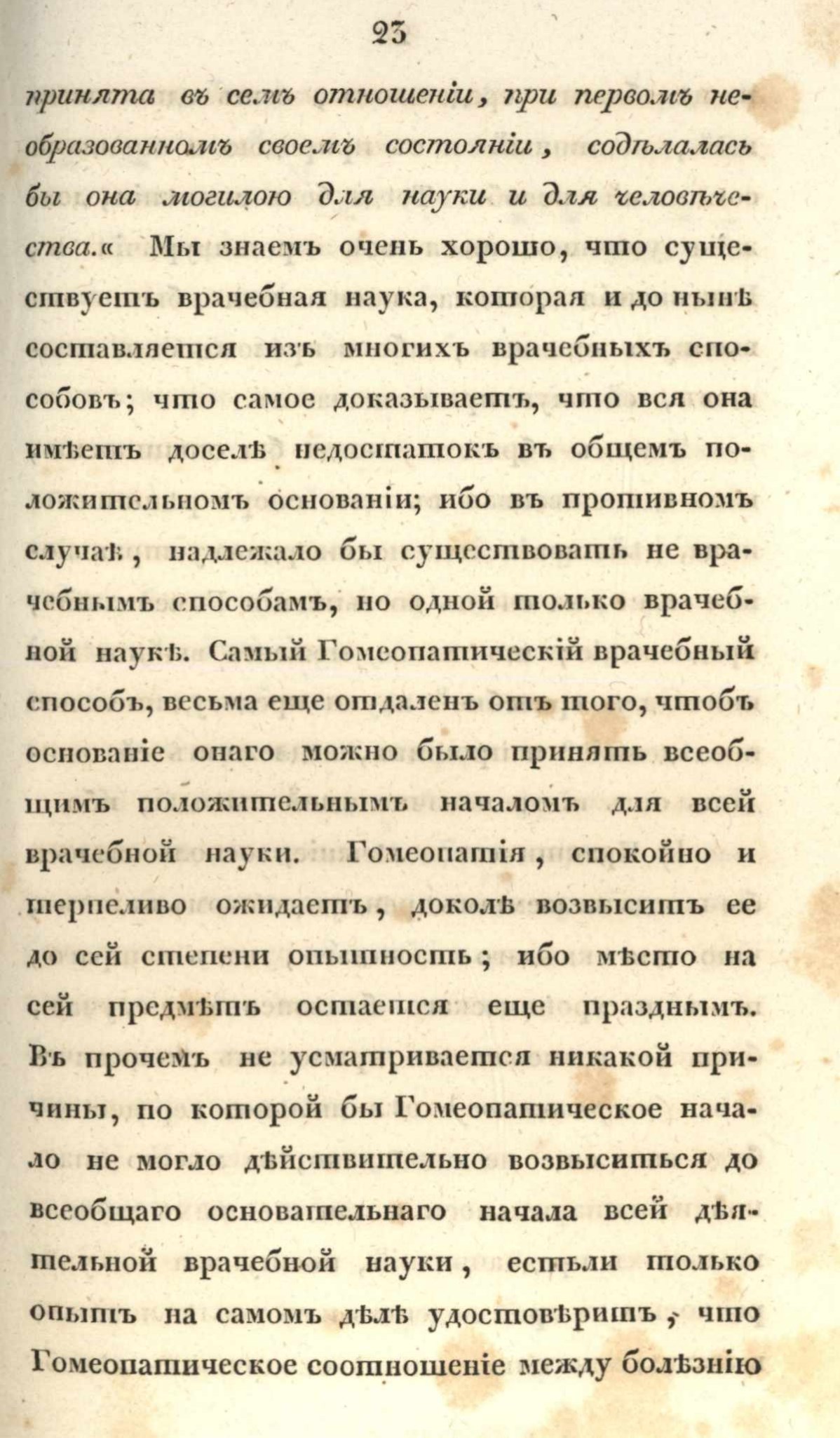 23

принята въ семъ отношеніи, при первомъ необразованномъ своемъ состояніи, содѣлалась бы она могилою для науки и для человѣчества.« Мы знаемъ очень хорошо, что существуетъ врачебная наука, которая и до нынѣ составляется изъ многихъ врачебныхъ способовъ; что самое доказываетъ, что вся она имѣетъ доселѣ недостатокъ въ общемъ положительномъ основаніи; ибо въ противномъ случаѣ, надлежало бы существовать не врачебнымъ способамъ, но одной только врачебной наукѣ. Самый Гомеопатическій врачебный способъ, весьма еще отдаленъ отъ того, чтобъ основаніе онаго можно было принять всеобщимъ положительнымъ началомъ для всей врачебной науки. Гомеопатія, спокойно и терпеливо ожидаетъ, доколѣ возвыситъ ее до сей степени опытность; ибо мѣсто на сей предмѣтъ остается еще празднымъ. Въ прочемъ не усматривается никакой причины, по которой бы Гомеопатическое начало не могло дѣйствительно возвыситься до всеобщаго основательнаго начала всей дѣятельной врачебной науки, естьли только опытъ на самомъ дѣлѣ удостовѣритъ, что Гомеопатическое соотношеніе между болѣзнію